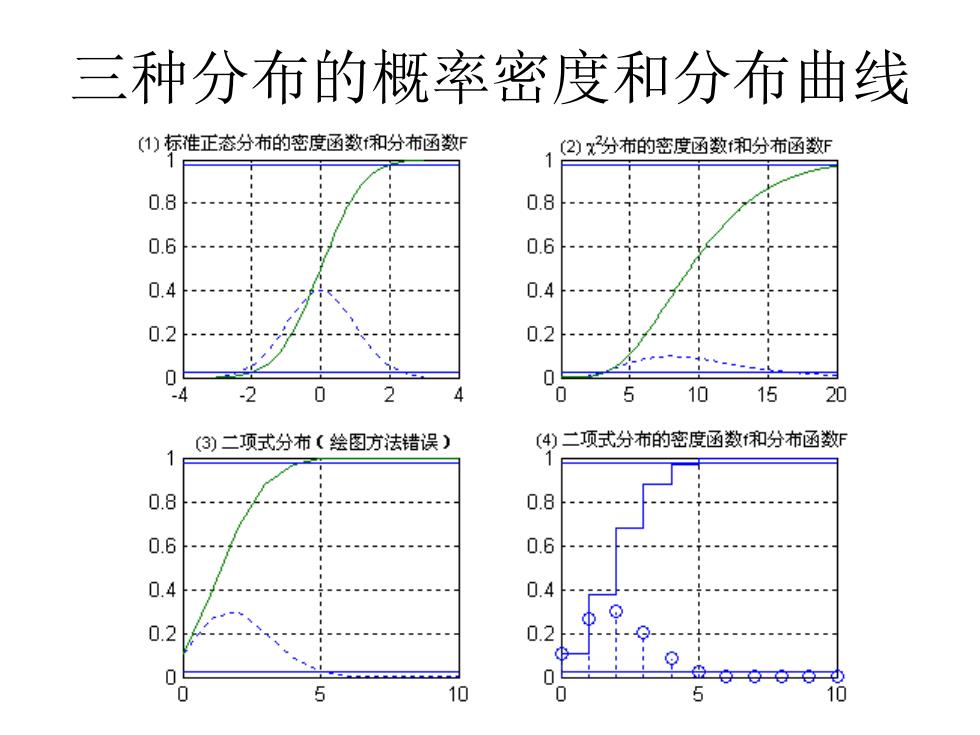 三种分布的概率密度和分布曲线

(1) 标准正态分布的密度函数f和分布函数F

1
0.8
0.6
0.4
0.2
0
-4 -2 0 2 4

(2) $\chi^2$分布的密度函数f和分布函数F

1
0.8
0.6
0.4
0.2
0
0 5 10 15 20

(3) 二项式分布（绘图方法错误）

1
0.8
0.6
0.4
0.2
0
0 5 10

(4) 二项式分布的密度函数f和分布函数F

1
0.8
0.6
0.4
0.2
0
0 5 10